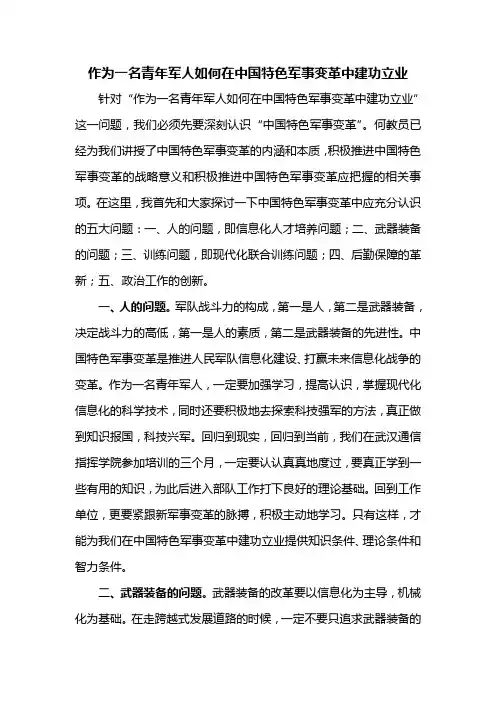 作为一名青年军人如何在中国特色军事变革中建功立业

针对“作为一名青年军人如何在中国特色军事变革中建功立业”这一问题，我们必须先要深刻认识“中国特色军事变革”。何教员已经为我们讲授了中国特色军事变革的内涵和本质，积极推进中国特色军事变革的战略意义和积极推进中国特色军事变革应把握的相关事项。在这里，我首先和大家探讨一下中国特色军事变革中应充分认识的五大问题：一、人的问题，即信息化人才培养问题；二、武器装备的问题；三、训练问题，即现代化联合训练问题；四、后勤保障的革新；五、政治工作的创新。

一、人的问题。军队战斗力的构成，第一是人，第二是武器装备，决定战斗力的高低，第一是人的素质，第二是武器装备的先进性。中国特色军事变革是推进人民军队信息化建设、打赢未来信息化战争的变革。作为一名青年军人，一定要加强学习，提高认识，掌握现代化信息化的科学技术，同时还要积极地去探索科技强军的方法，真正做到知识报国，科技兴军。回归到现实，回归到当前，我们在武汉通信指挥学院参加培训的三个月，一定要认认真真地度过，要真正学到一些有用的知识，为此后进入部队工作打下良好的理论基础。回到工作单位，更要紧跟新军事变革的脉搏，积极主动地学习。只有这样，才能为我们在中国特色军事变革中建功立业提供知识条件、理论条件和智力条件。

二、武器装备的问题。武器装备的改革要以信息化为主导，机械化为基础。在走跨越式发展道路的时候，一定不要只追求武器装备的